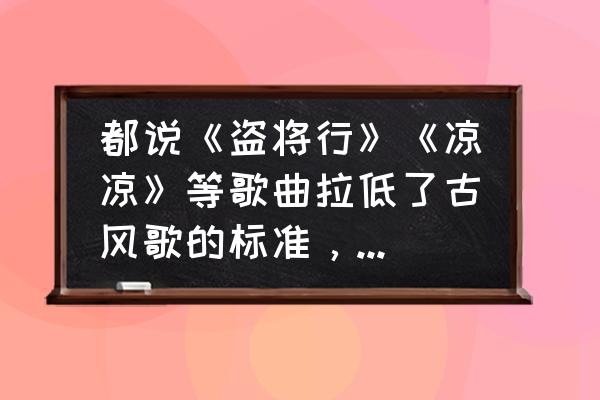 都说《盗将行》《凉凉》等歌曲拉低了古风歌的标准，...